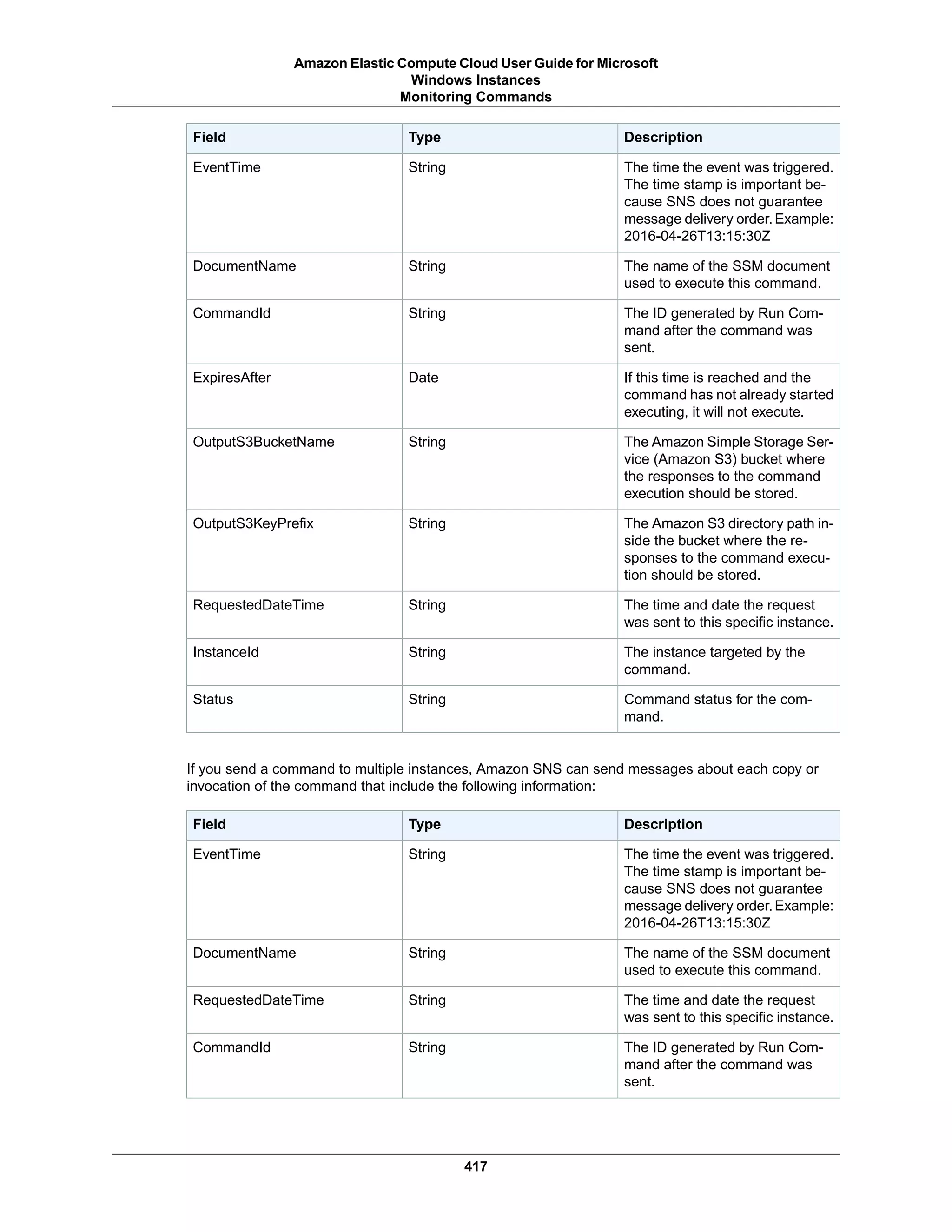 Amazon Elastic Compute Cloud User Guide for Microsoft Windows Instances
Monitoring Commands

| Field | Type | Description |
|---|---|---|
| EventTime | String | The time the event was triggered. The time stamp is important because SNS does not guarantee message delivery order. Example: 2016-04-26T13:15:30Z |
| DocumentName | String | The name of the SSM document used to execute this command. |
| CommandId | String | The ID generated by Run Command after the command was sent. |
| ExpiresAfter | Date | If this time is reached and the command has not already started executing, it will not execute. |
| OutputS3BucketName | String | The Amazon Simple Storage Service (Amazon S3) bucket where the responses to the command execution should be stored. |
| OutputS3KeyPrefix | String | The Amazon S3 directory path inside the bucket where the responses to the command execution should be stored. |
| RequestedDateTime | String | The time and date the request was sent to this specific instance. |
| InstanceId | String | The instance targeted by the command. |
| Status | String | Command status for the command. |

If you send a command to multiple instances, Amazon SNS can send messages about each copy or invocation of the command that include the following information:

| Field | Type | Description |
|---|---|---|
| EventTime | String | The time the event was triggered. The time stamp is important because SNS does not guarantee message delivery order. Example: 2016-04-26T13:15:30Z |
| DocumentName | String | The name of the SSM document used to execute this command. |
| RequestedDateTime | String | The time and date the request was sent to this specific instance. |
| CommandId | String | The ID generated by Run Command after the command was sent. |

417